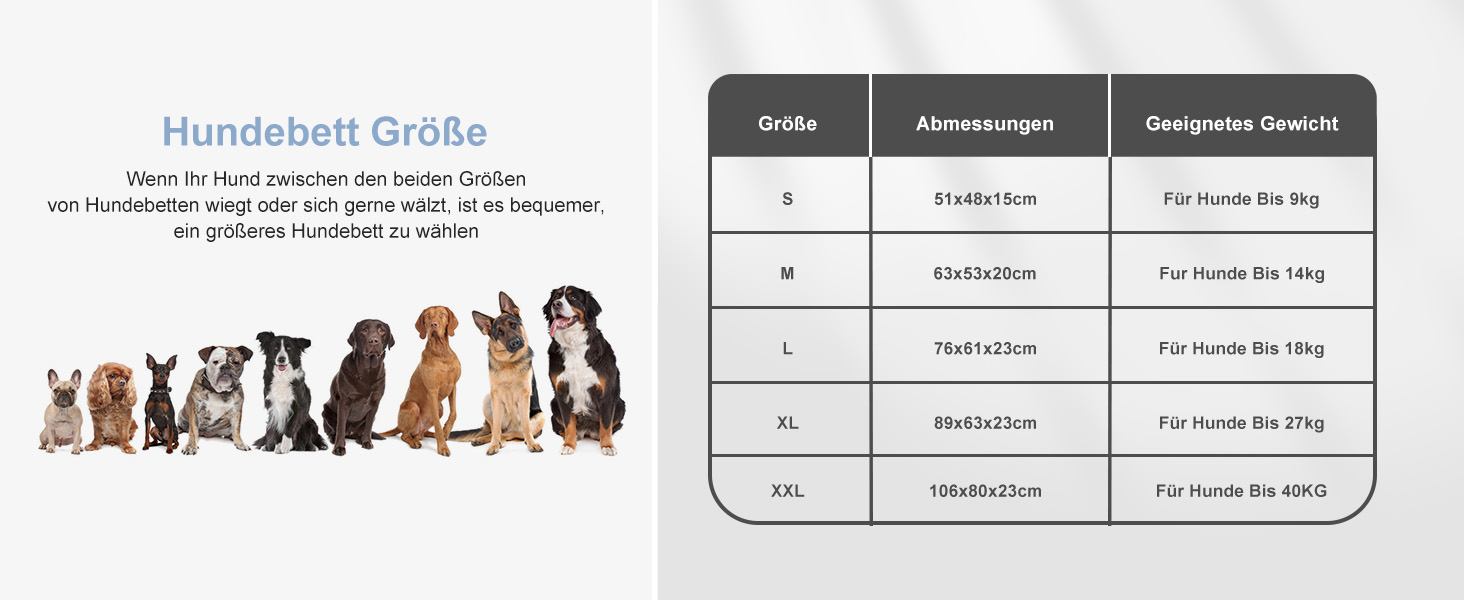 Hundebett Größe

Wenn Ihr Hund zwischen den beiden Größen von Hundebetten wiegt oder sich gerne wälzt, ist es bequemer, ein größeres Hundebett zu wählen

| Größe | Abmessungen | Geeignetes Gewicht |
|---|---|---|
| S | 51x48x15cm | Für Hunde Bis 9kg |
| M | 63x53x20cm | Fur Hunde Bis 14kg |
| L | 76x61x23cm | Für Hunde Bis 18kg |
| XL | 89x63x23cm | Für Hunde Bis 27kg |
| XXL | 106x80x23cm | Für Hunde Bis 40KG |